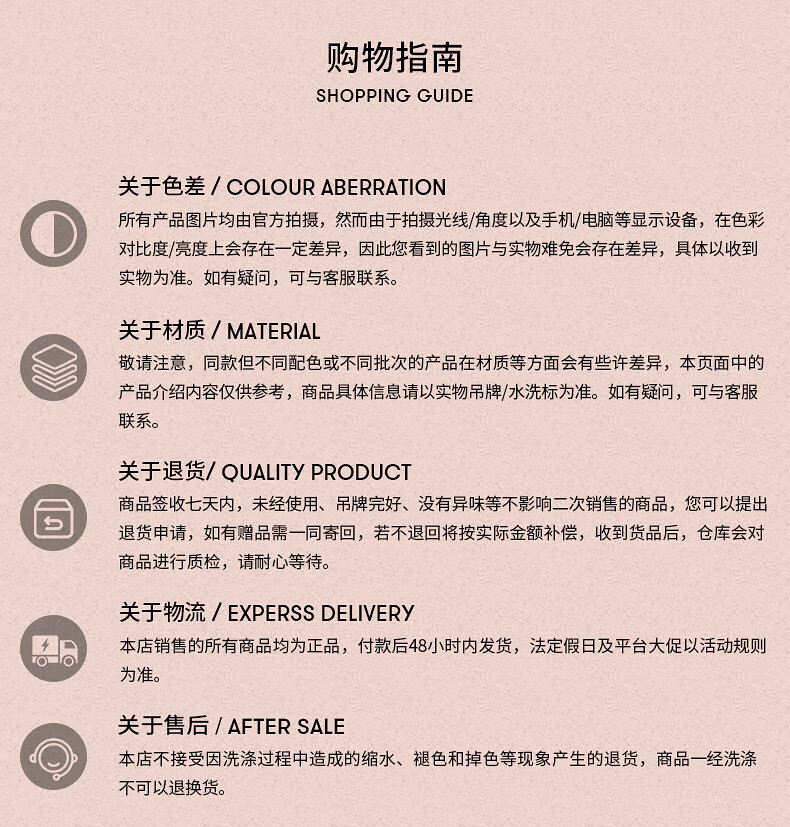 购物指南
SHOPPING GUIDE

关于色差 / COLOUR ABERRATION
所有产品图片均由官方拍摄，然而由于拍摄光线/角度以及手机/电脑等显示设备，在色彩对比度/亮度上会存在一定差异，因此您看到的图片与实物难免会存在差异，具体以收到实物为准。如有疑问，可与客服联系。

关于材质 / MATERIAL
敬请注意，同款但不同配色或不同批次的产品在材质等方面会有些许差异，本页面中的产品介绍内容仅供参考，商品具体信息请以实物吊牌/水洗标为准。如有疑问，可与客服联系。

关于退货/ QUALITY PRODUCT
商品签收七天内，未经使用、吊牌完好、没有异味等不影响二次销售的商品，您可以提出退货申请，如有赠品需一同寄回，若不退回将按实际金额补偿，收到货品后，仓库会对商品进行质检，请耐心等待。

关于物流 / EXPERSS DELIVERY
本店销售的所有商品均为正品，付款后48小时内发货，法定假日及平台大促以活动规则为准。

关于售后 / AFTER SALE
本店不接受因洗涤过程中造成的缩水、褪色和掉色等现象产生的退货，商品一经洗涤不可以退换货。